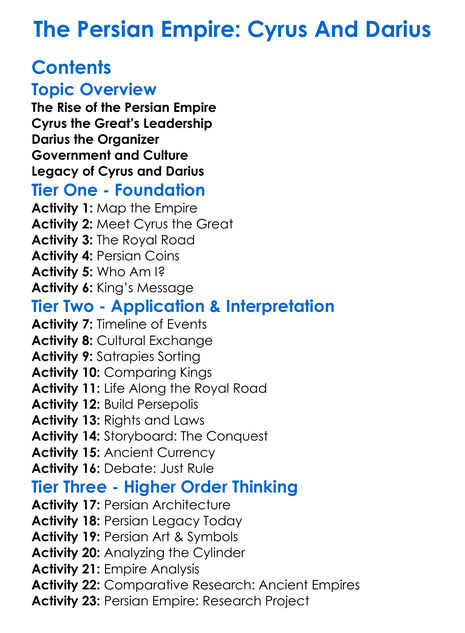 The Persian Empire: Cyrus And Darius

Contents

Topic Overview
The Rise of the Persian Empire
Cyrus the Great's Leadership
Darius the Organizer
Government and Culture
Legacy of Cyrus and Darius

Tier One - Foundation
Activity 1: Map the Empire
Activity 2: Meet Cyrus the Great
Activity 3: The Royal Road
Activity 4: Persian Coins
Activity 5: Who Am I?
Activity 6: King's Message

Tier Two - Application & Interpretation
Activity 7: Timeline of Events
Activity 8: Cultural Exchange
Activity 9: Satrapies Sorting
Activity 10: Comparing Kings
Activity 11: Life Along the Royal Road
Activity 12: Build Persepolis
Activity 13: Rights and Laws
Activity 14: Storyboard: The Conquest
Activity 15: Ancient Currency
Activity 16: Debate: Just Rule

Tier Three - Higher Order Thinking
Activity 17: Persian Architecture
Activity 18: Persian Legacy Today
Activity 19: Persian Art & Symbols
Activity 20: Analyzing the Cylinder
Activity 21: Empire Analysis
Activity 22: Comparative Research: Ancient Empires
Activity 23: Persian Empire: Research Project